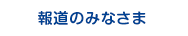 報道のみなさま